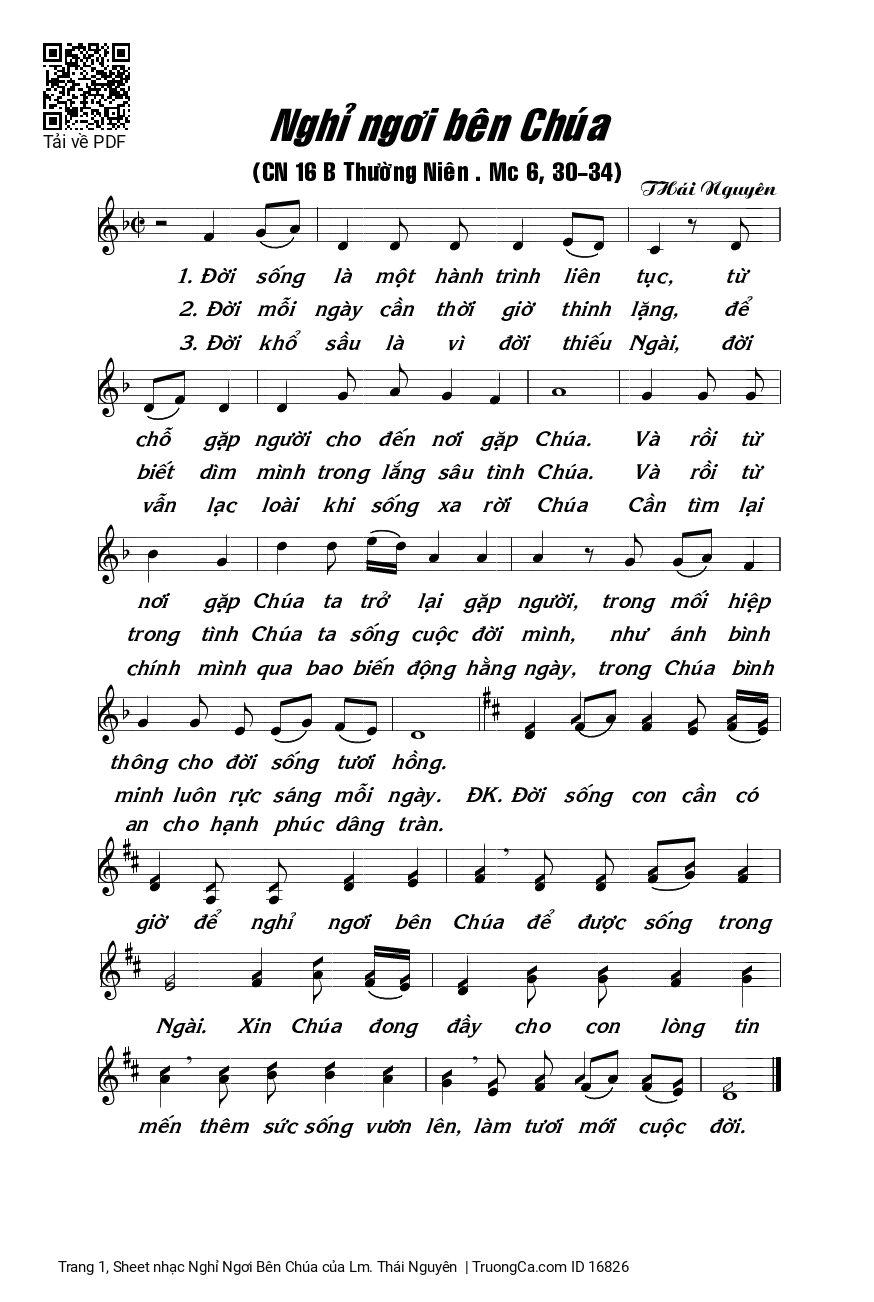 Tải về PDF

Nghỉ ngơi bên Chúa

(CN 16 B Thường Niên . Mc 6, 30-34)

Thái Nguyên

1. Đời sống là một hành trình liên tục, từ
2. Đời mỗi ngày cần thời giờ thinh lặng, để
3. Đời khổ sầu là vì đời thiếu Ngài, đời

chỗ gặp người cho đến nơi gặp Chúa. Và rồi từ
biết dìm mình trong lắng sâu tình Chúa. Và rồi từ
vẫn lạc loài khi sống xa rời Chúa Cần tìm lại

nơi gặp Chúa ta trở lại gặp người, trong mối hiệp
trong tình Chúa ta sống cuộc đời mình, như ánh bình
chính mình qua bao biến động hằng ngày, trong Chúa bình

thông cho đời sống tươi hồng.
minh luôn rực sáng mỗi ngày. ĐK. Đời sống con cần có
an cho hạnh phúc dâng tràn.

giờ để nghỉ ngơi bên Chúa để được sống trong

Ngài. Xin Chúa đong đầy cho con lòng tin

mến thêm sức sống vươn lên, làm tươi mới cuộc đời.

Trang 1, Sheet nhạc Nghỉ Ngơi Bên Chúa của Lm. Thái Nguyên | TruongCa.com ID 16826